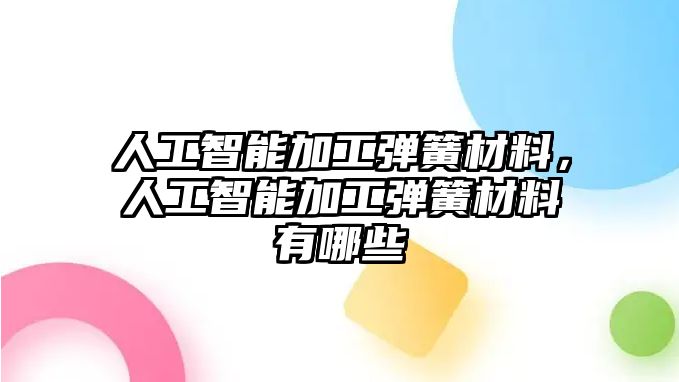 人工智能加工弹簧材料，人工智能加工弹簧材料有哪些